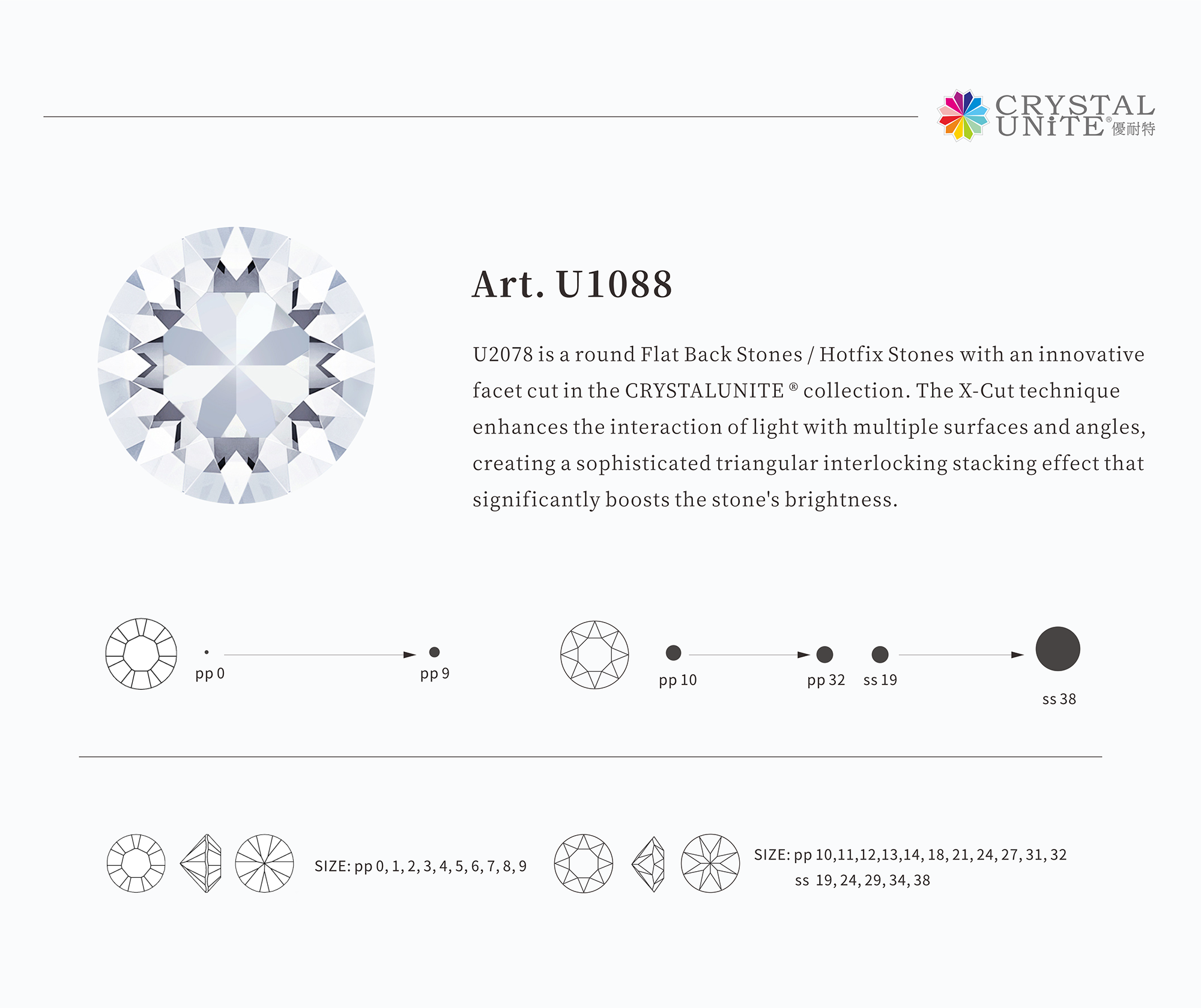 CRYSTAL UNiTE® 優耐特

Art. U1088

U2078 is a round Flat Back Stones / Hotfix Stones with an innovative facet cut in the CRYSTALUNITE ® collection. The X-Cut technique enhances the interaction of light with multiple surfaces and angles, creating a sophisticated triangular interlocking stacking effect that significantly boosts the stone's brightness.

pp 0

pp 9

pp 10

pp 32

ss 19

ss 38

SIZE: pp 0, 1, 2, 3, 4, 5, 6, 7, 8, 9

SIZE: pp 10,11,12,13,14, 18, 21, 24, 27, 31, 32
ss 19, 24, 29, 34, 38